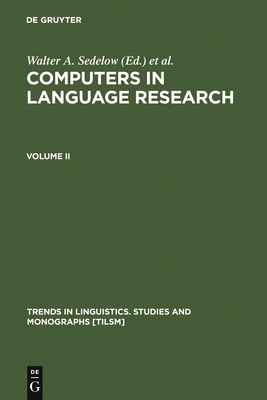 DE GRUYTER

Walter A. Sedelow (Ed.) et al.

COMPUTERS IN LANGUAGE RESEARCH

VOLUME II

TRENDS IN LINGUISTICS. STUDIES AND MONOGRAPHS [TILSM]

DE
G